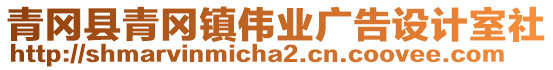 青冈县青冈镇伟业广告设计室社
http://shmarvinmicha2.cn.coovee.com